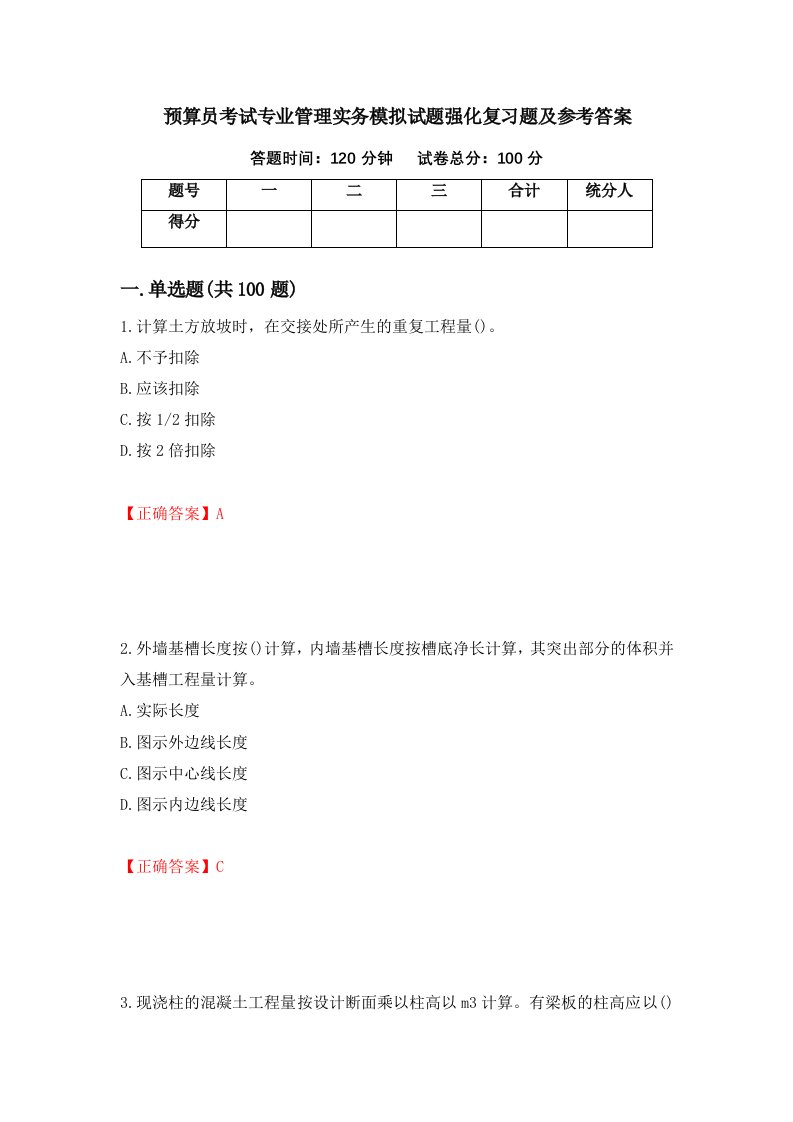 预算员考试专业管理实务模拟试题强化复习题及参考答案

答题时间：120 分钟　　试卷总分：100 分

| 题号 | 一 | 二 | 三 | 合计 | 统分人 |
|---|---|---|---|---|---|
| 得分 | | | | | |

一.单选题(共 100 题)

1.计算土方放坡时，在交接处所产生的重复工程量()。

A.不予扣除

B.应该扣除

C.按 1/2 扣除

D.按 2 倍扣除

【正确答案】A

2.外墙基槽长度按()计算，内墙基槽长度按槽底净长计算，其突出部分的体积并入基槽工程量计算。

A.实际长度

B.图示外边线长度

C.图示中心线长度

D.图示内边线长度

【正确答案】C

3.现浇柱的混凝土工程量按设计断面乘以柱高以 m3 计算。有梁板的柱高应以()